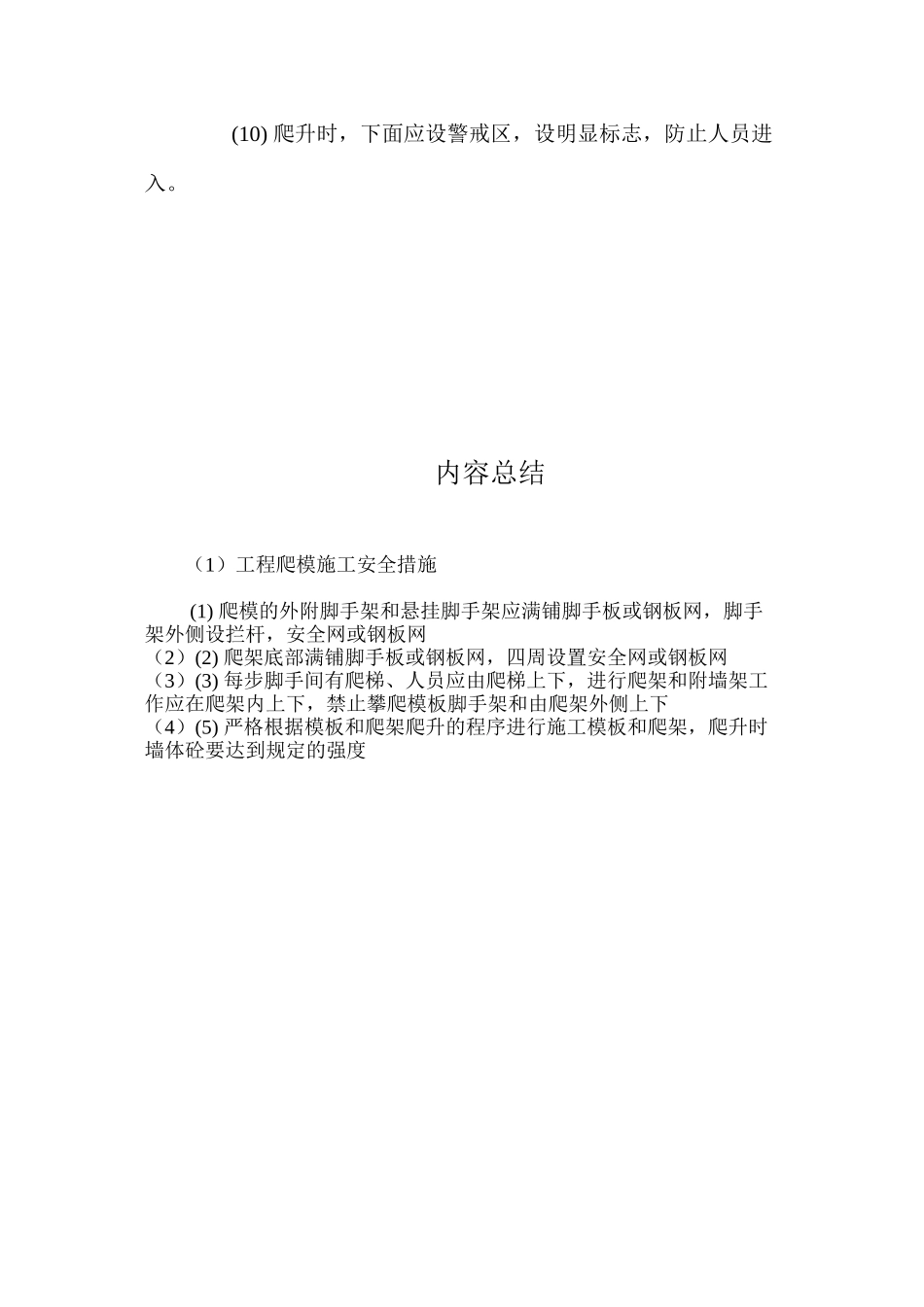 (10) 爬升时，下面应设警戒区，设明显标志，防止人员进入。

内容总结

（1）工程爬模施工安全措施

(1) 爬模的外附脚手架和悬挂脚手架应满铺脚手板或钢板网，脚手架外侧设拦杆，安全网或钢板网
（2）(2) 爬架底部满铺脚手板或钢板网，四周设置安全网或钢板网
（3）(3) 每步脚手间有爬梯、人员应由爬梯上下，进行爬架和附墙架工作应在爬架内上下，禁止攀爬模板脚手架和由爬架外侧上下
（4）(5) 严格根据模板和爬架爬升的程序进行施工模板和爬架，爬升时墙体砼要达到规定的强度